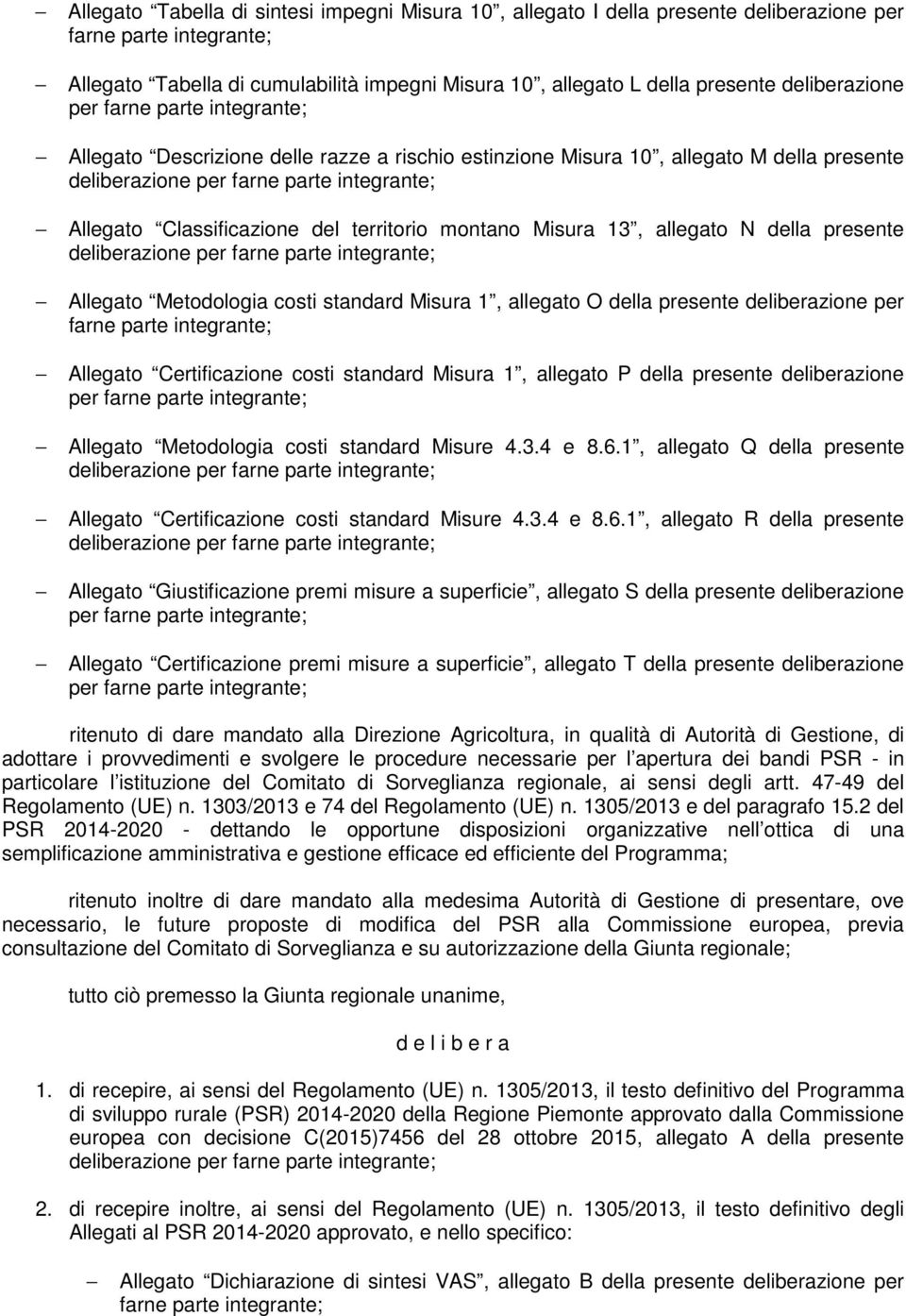 – Allegato “Tabella di sintesi impegni Misura 10”, allegato I della presente deliberazione per farne parte integrante;

– Allegato “Tabella di cumulabilità impegni Misura 10”, allegato L della presente deliberazione per farne parte integrante;

– Allegato “Descrizione delle razze a rischio estinzione Misura 10”, allegato M della presente deliberazione per farne parte integrante;

– Allegato “Classificazione del territorio montano Misura 13”, allegato N della presente deliberazione per farne parte integrante;

– Allegato “Metodologia costi standard Misura 1”, allegato O della presente deliberazione per farne parte integrante;

– Allegato “Certificazione costi standard Misura 1”, allegato P della presente deliberazione per farne parte integrante;

– Allegato “Metodologia costi standard Misure 4.3.4 e 8.6.1”, allegato Q della presente deliberazione per farne parte integrante;

– Allegato “Certificazione costi standard Misure 4.3.4 e 8.6.1”, allegato R della presente deliberazione per farne parte integrante;

– Allegato “Giustificazione premi misure a superficie”, allegato S della presente deliberazione per farne parte integrante;

– Allegato “Certificazione premi misure a superficie”, allegato T della presente deliberazione per farne parte integrante;

ritenuto di dare mandato alla Direzione Agricoltura, in qualità di Autorità di Gestione, di adottare i provvedimenti e svolgere le procedure necessarie per l’apertura dei bandi PSR - in particolare l’istituzione del Comitato di Sorveglianza regionale, ai sensi degli artt. 47-49 del Regolamento (UE) n. 1303/2013 e 74 del Regolamento (UE) n. 1305/2013 e del paragrafo 15.2 del PSR 2014-2020 - dettando le opportune disposizioni organizzative nell’ottica di una semplificazione amministrativa e gestione efficace ed efficiente del Programma;

ritenuto inoltre di dare mandato alla medesima Autorità di Gestione di presentare, ove necessario, le future proposte di modifica del PSR alla Commissione europea, previa consultazione del Comitato di Sorveglianza e su autorizzazione della Giunta regionale;

tutto ciò premesso la Giunta regionale unanime,

d e l i b e r a

1. di recepire, ai sensi del Regolamento (UE) n. 1305/2013, il testo definitivo del Programma di sviluppo rurale (PSR) 2014-2020 della Regione Piemonte approvato dalla Commissione europea con decisione C(2015)7456 del 28 ottobre 2015, allegato A della presente deliberazione per farne parte integrante;

2. di recepire inoltre, ai sensi del Regolamento (UE) n. 1305/2013, il testo definitivo degli Allegati al PSR 2014-2020 approvato, e nello specifico:

– Allegato “Dichiarazione di sintesi VAS”, allegato B della presente deliberazione per farne parte integrante;